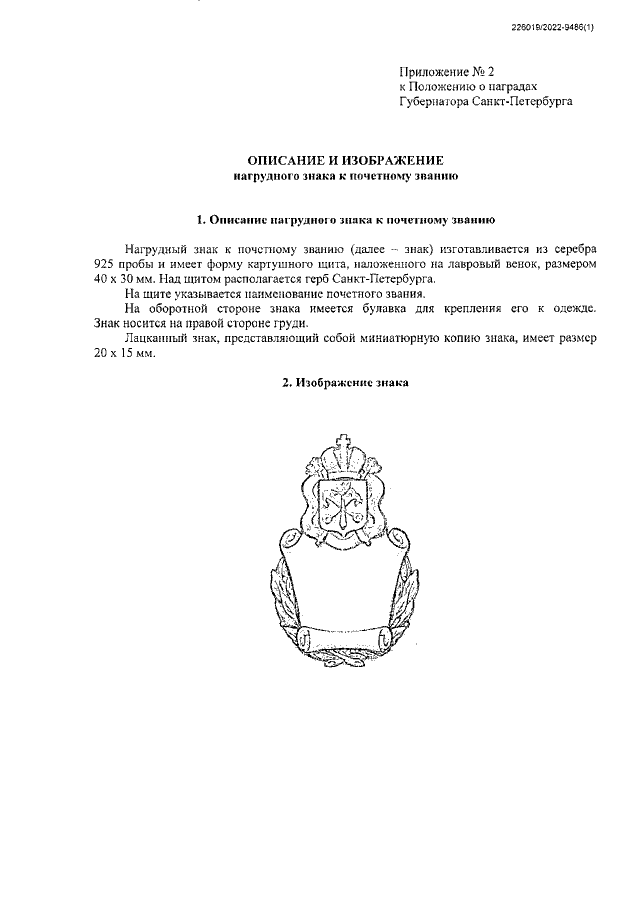 226019/2022-9486(1)

Приложение № 2
к Положению о наградах
Губернатора Санкт-Петербурга

ОПИСАНИЕ И ИЗОБРАЖЕНИЕ
нагрудного знака к почетному званию

1. Описание нагрудного знака к почетному званию

Нагрудный знак к почетному званию (далее – знак) изготавливается из серебра 925 пробы и имеет форму картушного щита, наложенного на лавровый венок, размером 40 х 30 мм. Над щитом располагается герб Санкт-Петербурга.

На щите указывается наименование почетного звания.

На оборотной стороне знака имеется булавка для крепления его к одежде. Знак носится на правой стороне груди.

Лацканный знак, представляющий собой миниатюрную копию знака, имеет размер 20 х 15 мм.

2. Изображение знака